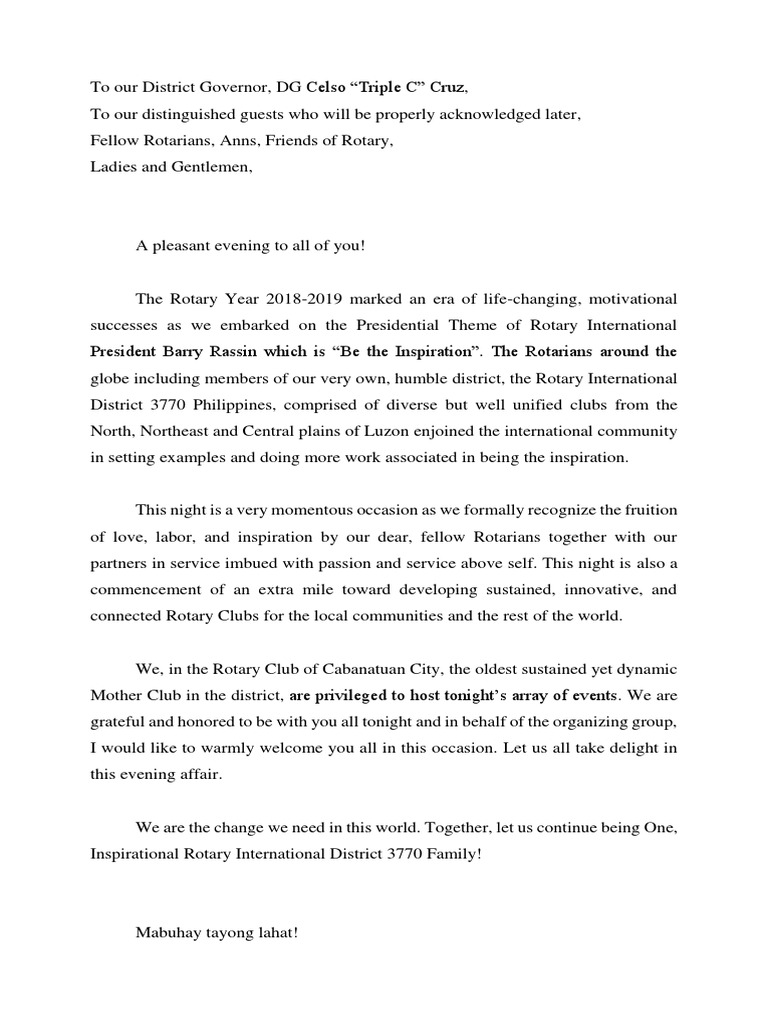 To our District Governor, DG Celso “Triple C” Cruz,
To our distinguished guests who will be properly acknowledged later,
Fellow Rotarians, Anns, Friends of Rotary,
Ladies and Gentlemen,

A pleasant evening to all of you!

The Rotary Year 2018-2019 marked an era of life-changing, motivational successes as we embarked on the Presidential Theme of Rotary International President Barry Rassin which is “Be the Inspiration”. The Rotarians around the globe including members of our very own, humble district, the Rotary International District 3770 Philippines, comprised of diverse but well unified clubs from the North, Northeast and Central plains of Luzon enjoined the international community in setting examples and doing more work associated in being the inspiration.

This night is a very momentous occasion as we formally recognize the fruition of love, labor, and inspiration by our dear, fellow Rotarians together with our partners in service imbued with passion and service above self. This night is also a commencement of an extra mile toward developing sustained, innovative, and connected Rotary Clubs for the local communities and the rest of the world.

We, in the Rotary Club of Cabanatuan City, the oldest sustained yet dynamic Mother Club in the district, are privileged to host tonight’s array of events. We are grateful and honored to be with you all tonight and in behalf of the organizing group, I would like to warmly welcome you all in this occasion. Let us all take delight in this evening affair.

We are the change we need in this world. Together, let us continue being One, Inspirational Rotary International District 3770 Family!

Mabuhay tayong lahat!